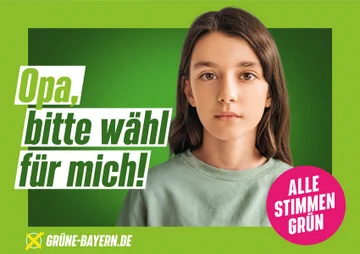 Opa,
bitte wähl
für mich!

ALLE
STIMMEN
GRÜN

GRÜNE-BAYERN.DE